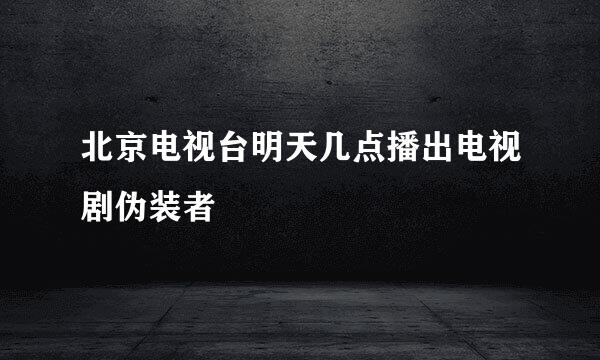 北京电视台明天几点播出电视剧伪装者